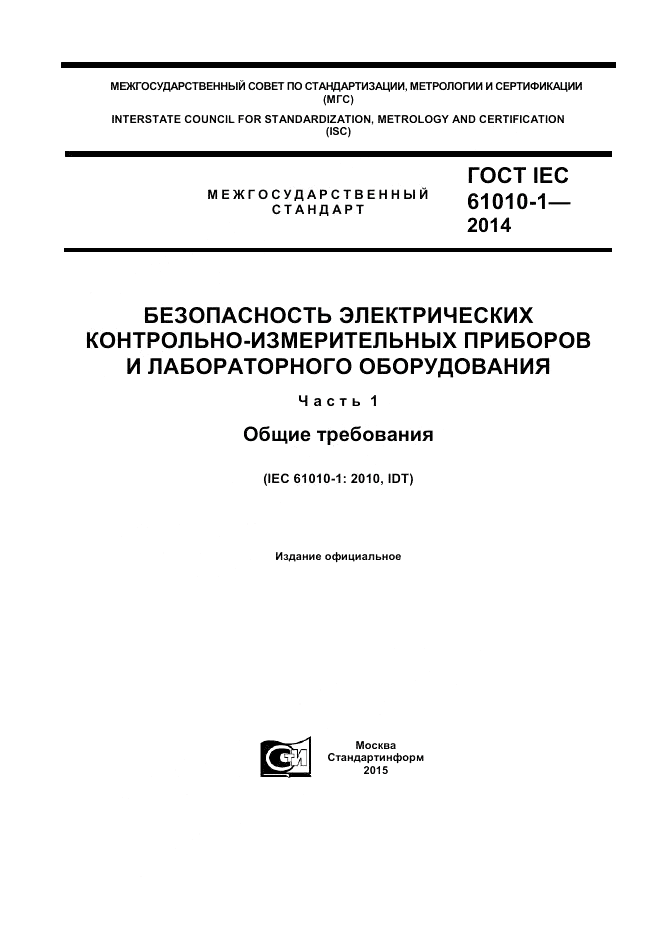 МЕЖГОСУДАРСТВЕННЫЙ СОВЕТ ПО СТАНДАРТИЗАЦИИ, МЕТРОЛОГИИ И СЕРТИФИКАЦИИ
(МГС)
INTERSTATE COUNCIL FOR STANDARDIZATION, METROLOGY AND CERTIFICATION
(ISC)

МЕЖГОСУДАРСТВЕННЫЙ СТАНДАРТ

ГОСТ IEC 61010-1— 2014

БЕЗОПАСНОСТЬ ЭЛЕКТРИЧЕСКИХ КОНТРОЛЬНО-ИЗМЕРИТЕЛЬНЫХ ПРИБОРОВ И ЛАБОРАТОРНОГО ОБОРУДОВАНИЯ

Часть 1

Общие требования

(IEC 61010-1: 2010, IDT)

Издание официальное

Москва
Стандартинформ
2015